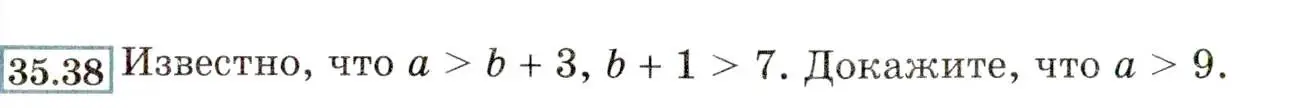 35.38 Известно, что $a > b + 3$, $b + 1 > 7$. Докажите, что $a > 9$.